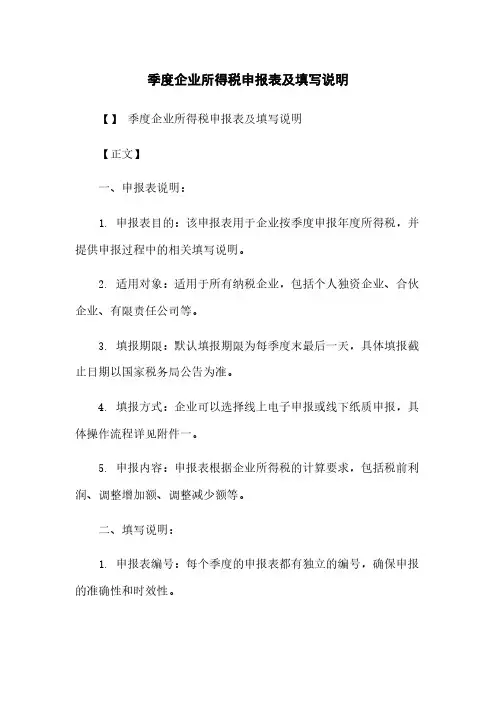 季度企业所得税申报表及填写说明

【】 季度企业所得税申报表及填写说明

【正文】

一、申报表说明：

1. 申报表目的：该申报表用于企业按季度申报年度所得税，并提供申报过程中的相关填写说明。

2. 适用对象：适用于所有纳税企业，包括个人独资企业、合伙企业、有限责任公司等。

3. 填报期限：默认填报期限为每季度末最后一天，具体填报截止日期以国家税务局公告为准。

4. 填报方式：企业可以选择线上电子申报或线下纸质申报，具体操作流程详见附件一。

5. 申报内容：申报表根据企业所得税的计算要求，包括税前利润、调整增加额、调整减少额等。

二、填写说明：

1. 申报表编号：每个季度的申报表都有独立的编号，确保申报的准确性和时效性。